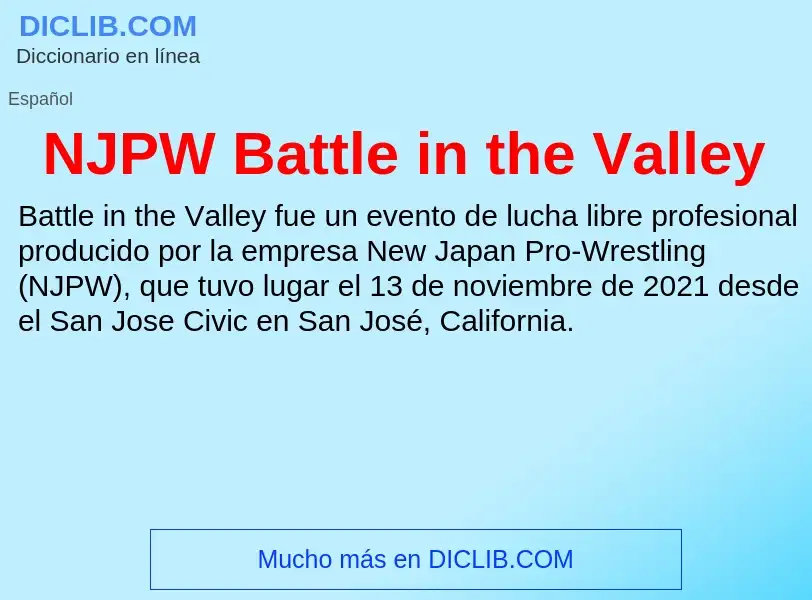 DICLIB.COM
Diccionario en línea

Español

NJPW Battle in the Valley

Battle in the Valley fue un evento de lucha libre profesional producido por la empresa New Japan Pro-Wrestling (NJPW), que tuvo lugar el 13 de noviembre de 2021 desde el San Jose Civic en San José, California.

Mucho más en DICLIB.COM